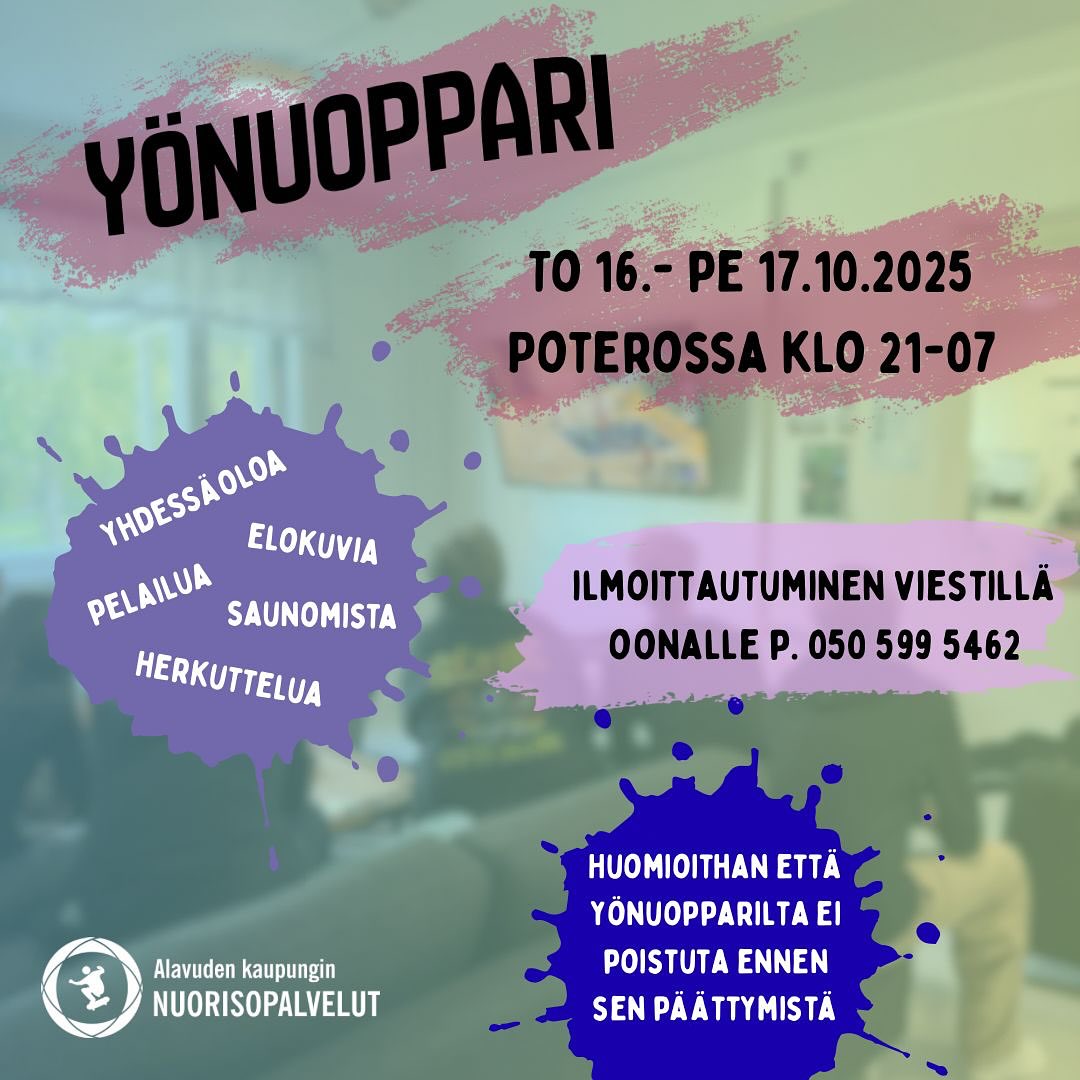 YÖNUOPPARI

TO 16.- PE 17.10.2025
POTEROSSA KLO 21-07

YHDESSÄOLOA
ELOKUVIA
PELAILUA
SAUNOMISTA
HERKUTTELUA

ILMOITTAUTUMINEN VIESTILLÄ OONALLE P. 050 599 5462

HUOMIOITHAN ETTÄ YÖNUOPPARILTA EI POISTUTA ENNEN SEN PÄÄTTYMISTÄ

Alavuden kaupungin
NUORISOPALVELUT